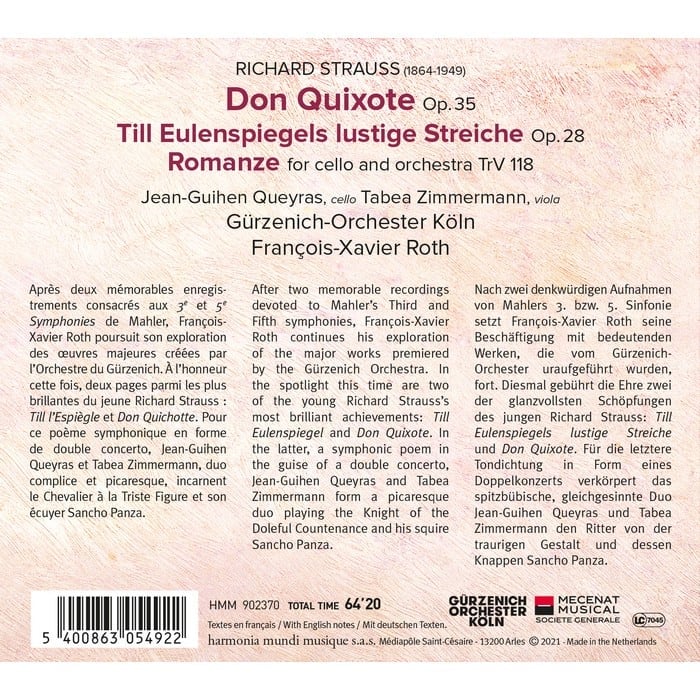 RICHARD STRAUSS (1864-1949)

Don Quixote Op. 35

Till Eulenspiegels lustige Streiche Op. 28

Romanze for cello and orchestra TrV 118

Jean-Guihen Queyras, cello Tabea Zimmermann, viola

Gürzenich-Orchester Köln

François-Xavier Roth

Après deux mémorables enregistrements consacrés aux $3^{e}$ et $5^{e}$ Symphonies de Mahler, François-Xavier Roth poursuit son exploration des œuvres majeures créées par l'Orchestre du Gürzenich. À l'honneur cette fois, deux pages parmi les plus brillantes du jeune Richard Strauss : Till l'Espiègle et Don Quichotte. Pour ce poème symphonique en forme de double concerto, Jean-Guihen Queyras et Tabea Zimmermann, duo complice et picaresque, incarnent le Chevalier à la Triste Figure et son écuyer Sancho Panza.

After two memorable recordings devoted to Mahler's Third and Fifth symphonies, François-Xavier Roth continues his exploration of the major works premiered by the Gürzenich Orchestra. In the spotlight this time are two of the young Richard Strauss's most brilliant achievements: Till Eulenspiegel and Don Quixote. In the latter, a symphonic poem in the guise of a double concerto, Jean-Guihen Queyras and Tabea Zimmermann form a picaresque duo playing the Knight of the Doleful Countenance and his squire Sancho Panza.

Nach zwei denkwürdigen Aufnahmen von Mahlers 3. bzw. 5. Sinfonie setzt François-Xavier Roth seine Beschäftigung mit bedeutenden Werken, die vom Gürzenich-Orchester uraufgeführt wurden, fort. Diesmal gebührt die Ehre zwei der glanzvollsten Schöpfungen des jungen Richard Strauss: Till Eulenspiegels lustige Streiche und Don Quixote. Für die letztere Tondichtung in Form eines Doppelkonzerts verkörpert das spitzbübische, gleichgesinnte Duo Jean-Guihen Queyras und Tabea Zimmermann den Ritter von der traurigen Gestalt und dessen Knappen Sancho Panza.

5 400863 054922

HMM 902370 TOTAL TIME 64'20

Textes en français / With English notes / Mit deutschen Texten.

harmonia mundi musique s.a.s. Médiapôle Saint-Césaire - 13200 Arles © 2021 - Made in the Netherlands

GÜRZENICH ORCHESTER KÖLN

MECENAT MUSICAL SOCIETE GENERALE

LC 7045